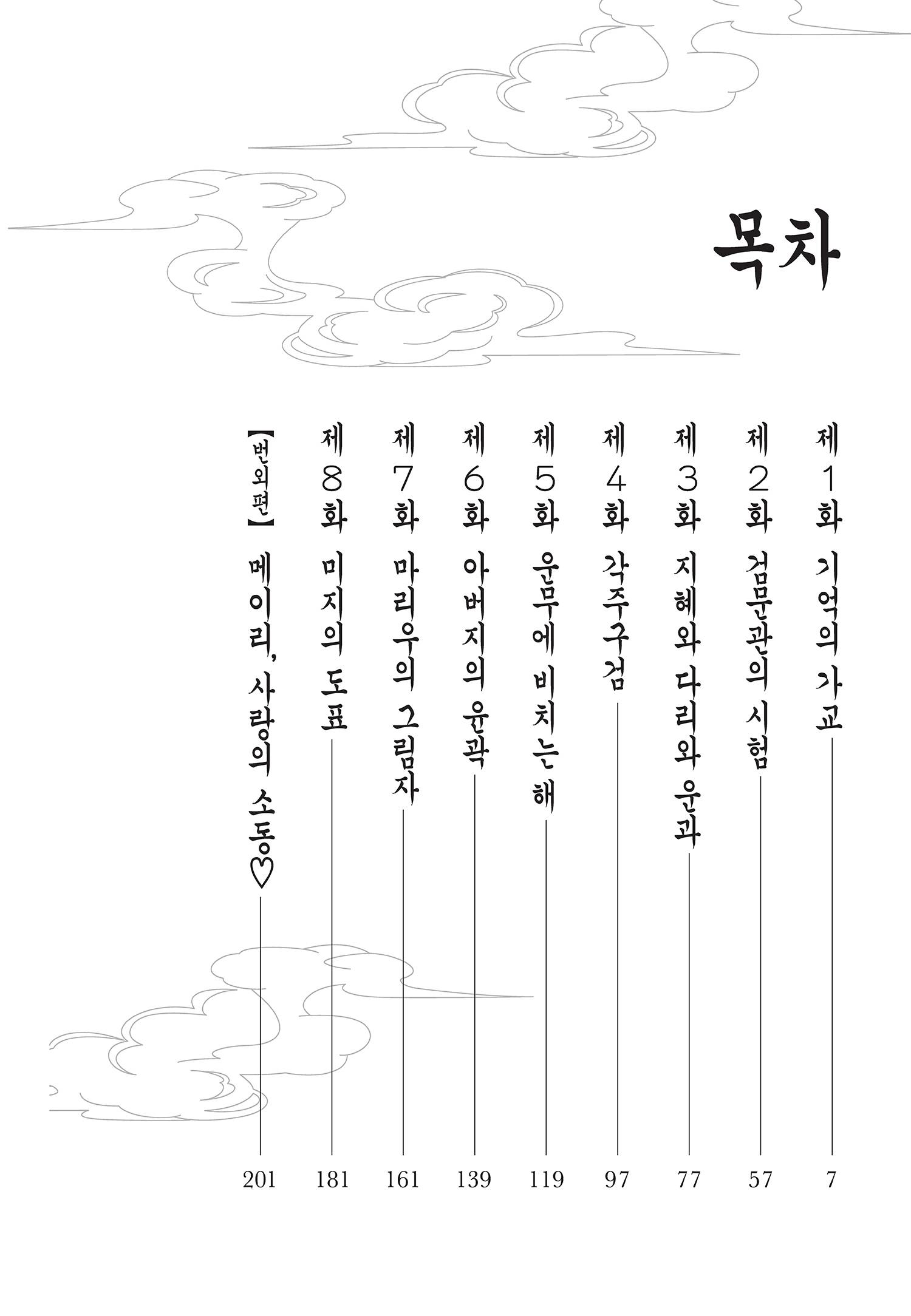 목차

제1화 기억의 가교 7

제2화 검문관의 시험 57

제3화 지혜와 다리와 운과 77

제4화 각주구검 97

제5화 운무에 비치는 해 119

제6화 아버지의 윤곽 139

제7화 마리우의 그림자 161

제8화 미지의 도표 181

【번외편】 메이리, 사랑의 소동♡ 201